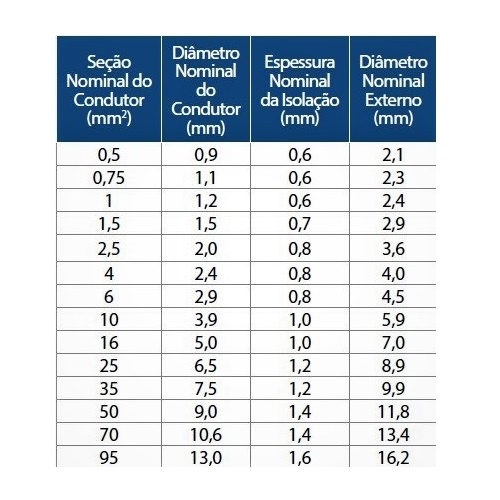 | Seção Nominal do Condutor (mm$^2$) | Diâmetro Nominal do Condutor (mm) | Espessura Nominal da Isolação (mm) | Diâmetro Nominal Externo (mm) |
|---|---|---|---|
| 0,5 | 0,9 | 0,6 | 2,1 |
| 0,75 | 1,1 | 0,6 | 2,3 |
| 1 | 1,2 | 0,6 | 2,4 |
| 1,5 | 1,5 | 0,7 | 2,9 |
| 2,5 | 2,0 | 0,8 | 3,6 |
| 4 | 2,4 | 0,8 | 4,0 |
| 6 | 2,9 | 0,8 | 4,5 |
| 10 | 3,9 | 1,0 | 5,9 |
| 16 | 5,0 | 1,0 | 7,0 |
| 25 | 6,5 | 1,2 | 8,9 |
| 35 | 7,5 | 1,2 | 9,9 |
| 50 | 9,0 | 1,4 | 11,8 |
| 70 | 10,6 | 1,4 | 13,4 |
| 95 | 13,0 | 1,6 | 16,2 |